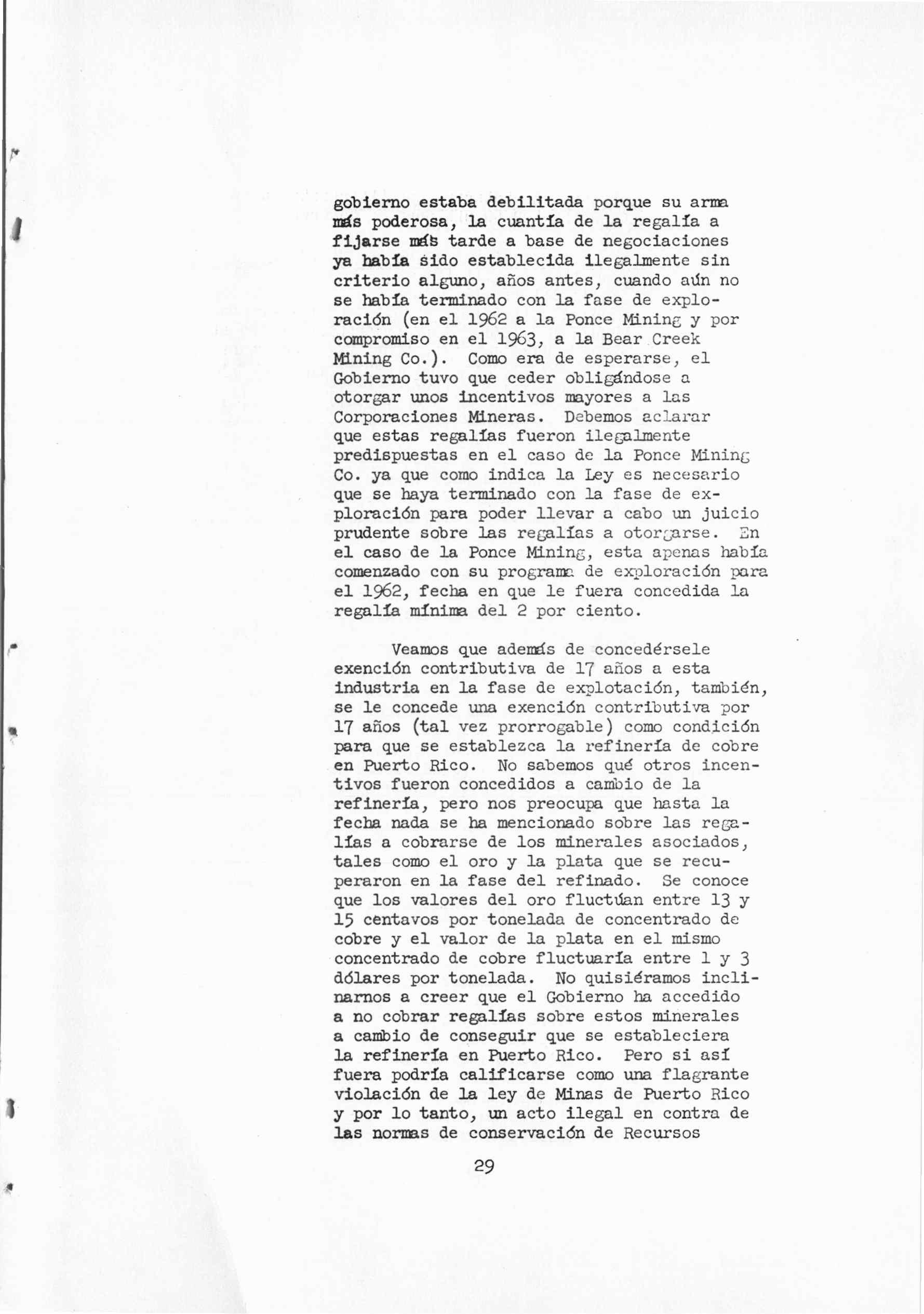 gobierno estaba debilitada porque su arma más poderosa, la cuantía de la regalía a fijarse más tarde a base de negociaciones ya había sido establecida ilegalmente sin criterio alguno, años antes, cuando aún no se había terminado con la fase de exploración (en el 1962 a la Ponce Mining y por compromiso en el 1963, a la Bear Creek Mining Co.). Como era de esperarse, el Gobierno tuvo que ceder obligándose a otorgar unos incentivos mayores a las Corporaciones Mineras. Debemos aclarar que estas regalías fueron ilegalmente predispuestas en el caso de la Ponce Mining Co. ya que como indica la Ley es necesario que se haya terminado con la fase de exploración para poder llevar a cabo un juicio prudente sobre las regalías a otorgarse. En el caso de la Ponce Mining, esta apenas había comenzado con su programa de exploración para el 1962, fecha en que le fuera concedida la regalía mínima del 2 por ciento.

Veamos que además de concedérsele exención contributiva de 17 años a esta industria en la fase de explotación, también, se le concede una exención contributiva por 17 años (tal vez prorrogable) como condición para que se establezca la refinería de cobre en Puerto Rico. No sabemos qué otros incentivos fueron concedidos a cambio de la refinería, pero nos preocupa que hasta la fecha nada se ha mencionado sobre las regalías a cobrarse de los minerales asociados, tales como el oro y la plata que se recuperaron en la fase del refinado. Se conoce que los valores del oro fluctúan entre 13 y 15 centavos por tonelada de concentrado de cobre y el valor de la plata en el mismo concentrado de cobre fluctuaría entre 1 y 3 dólares por tonelada. No quisiéramos inclinarnos a creer que el Gobierno ha accedido a no cobrar regalías sobre estos minerales a cambio de conseguir que se estableciera la refinería en Puerto Rico. Pero si así fuera podría calificarse como una flagrante violación de la ley de Minas de Puerto Rico y por lo tanto, un acto ilegal en contra de las normas de conservación de Recursos

29